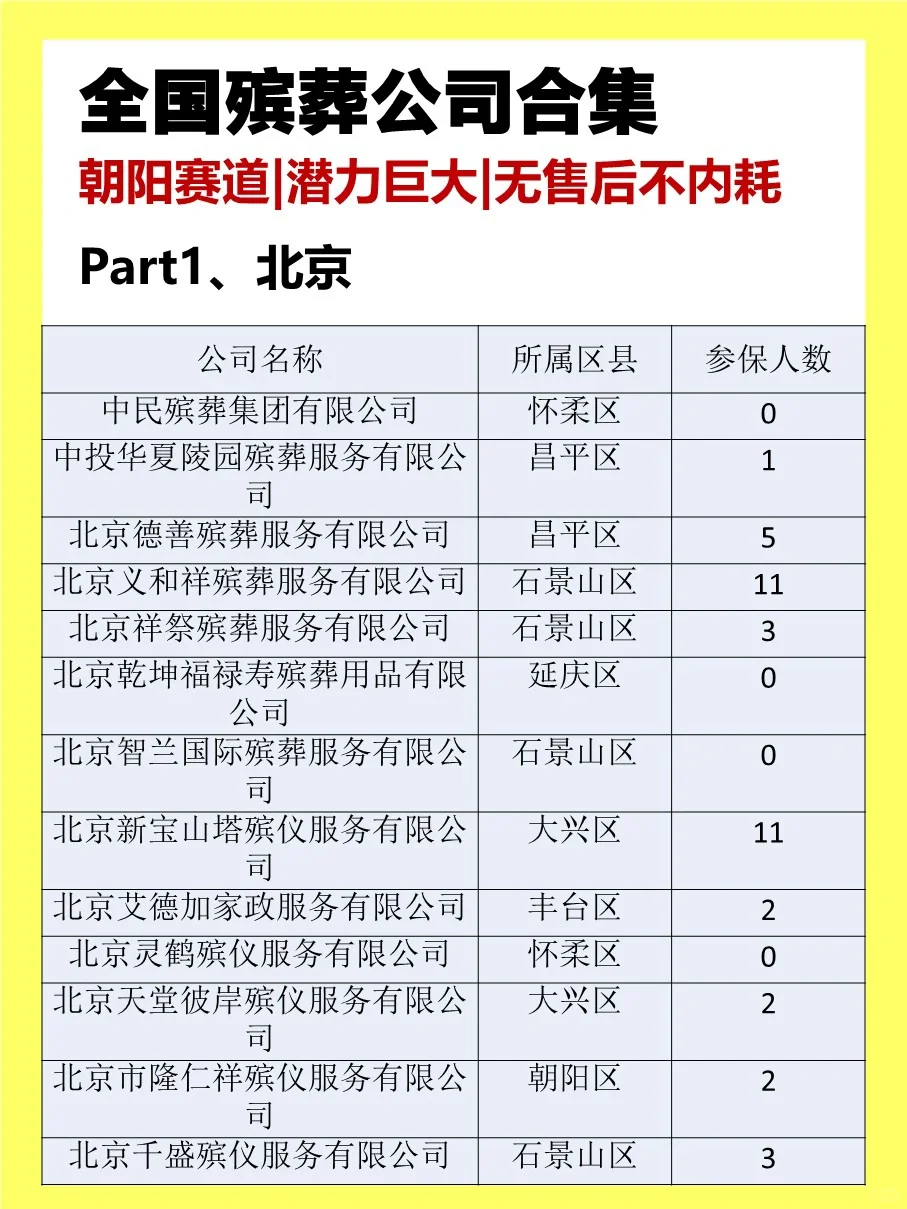 全国殡葬公司合集

朝阳赛道|潜力巨大|无售后不内耗

Part1、北京

| 公司名称 | 所属区县 | 参保人数 |
|---|---|---|
| 中民殡葬集团有限公司 | 怀柔区 | 0 |
| 中投华夏陵园殡葬服务有限公司 | 昌平区 | 1 |
| 北京德善殡葬服务有限公司 | 昌平区 | 5 |
| 北京义和祥殡葬服务有限公司 | 石景山区 | 11 |
| 北京祥祭殡葬服务有限公司 | 石景山区 | 3 |
| 北京乾坤福禄寿殡葬用品有限公司 | 延庆区 | 0 |
| 北京智兰国际殡葬服务有限公司 | 石景山区 | 0 |
| 北京新宝山塔殡仪服务有限公司 | 大兴区 | 11 |
| 北京艾德加家政服务有限公司 | 丰台区 | 2 |
| 北京灵鹤殡仪服务有限公司 | 怀柔区 | 0 |
| 北京天堂彼岸殡仪服务有限公司 | 大兴区 | 2 |
| 北京市隆仁祥殡仪服务有限公司 | 朝阳区 | 2 |
| 北京千盛殡仪服务有限公司 | 石景山区 | 3 |